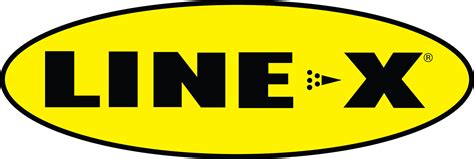 LINE-X®